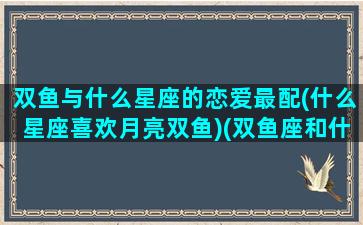 双鱼与什么星座的恋爱最配(什么星座喜欢月亮双鱼)(双鱼座和什